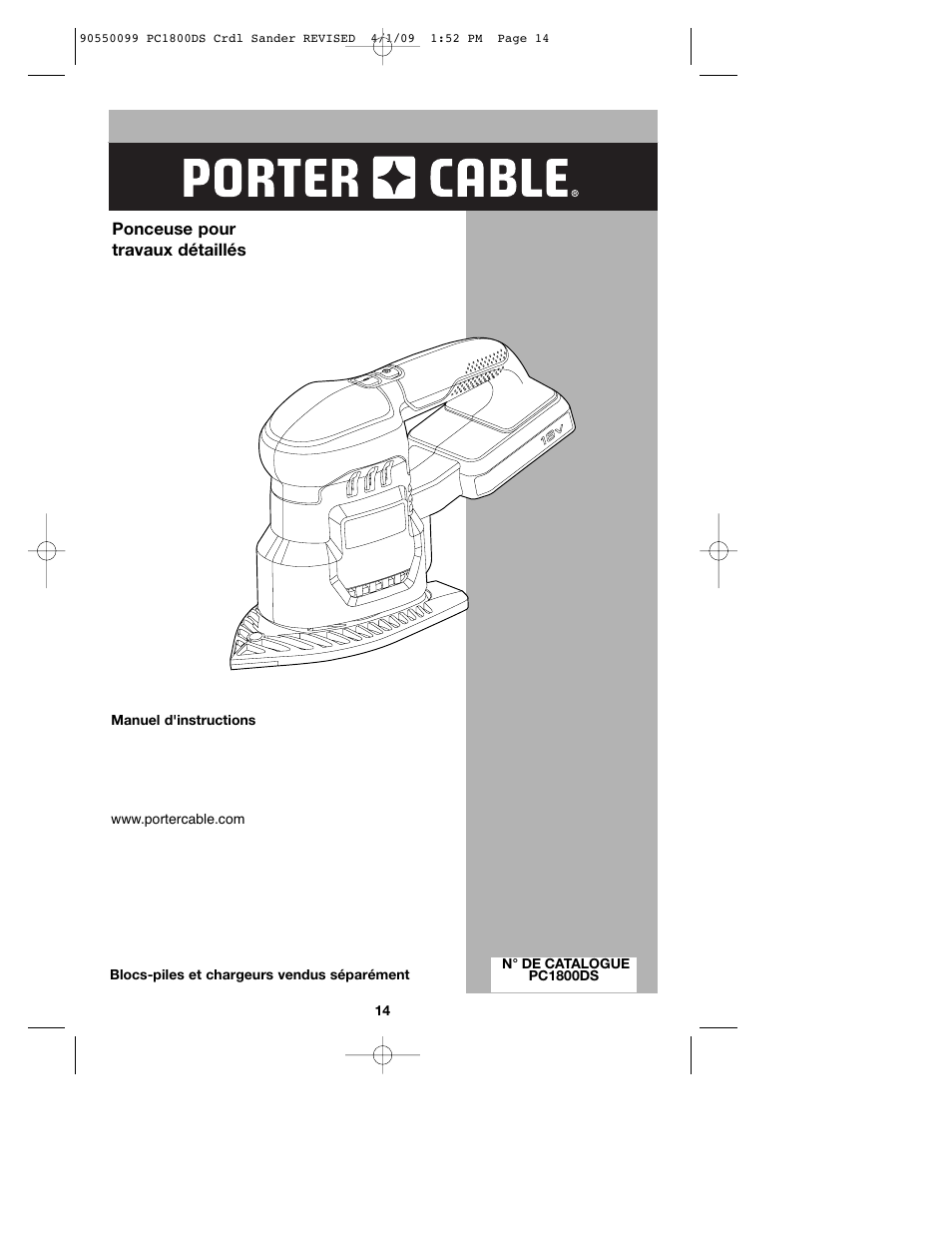 90550099 PC1800DS Crdl Sander REVISED 4/1/09 1:52 PM Page 14

PORTER CABLE®

Ponceuse pour travaux détaillés

18V

Manuel d'instructions

www.portercable.com

Blocs-piles et chargeurs vendus séparément

N° DE CATALOGUE
PC1800DS

14